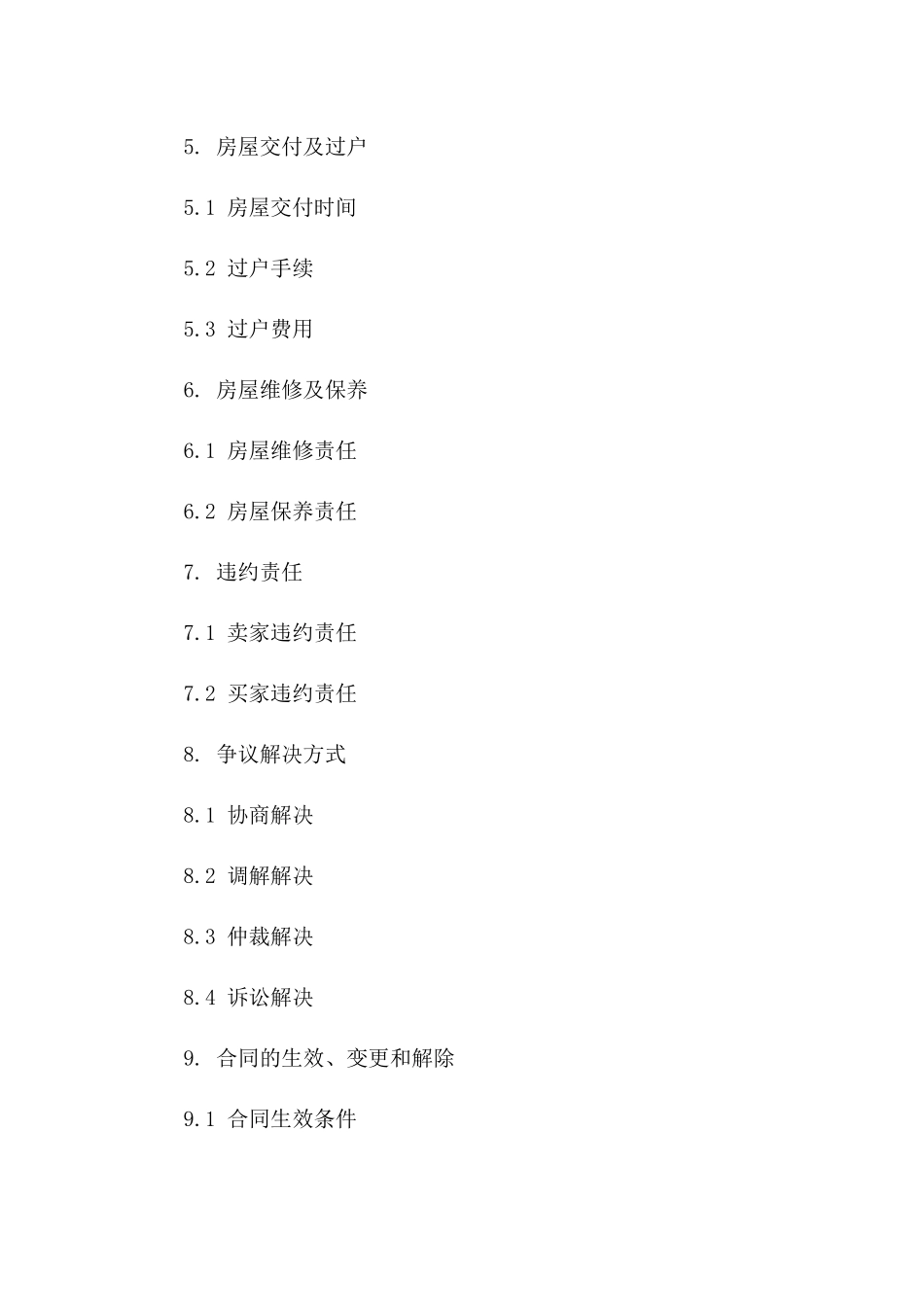 5. 房屋交付及过户

5.1 房屋交付时间

5.2 过户手续

5.3 过户费用

6. 房屋维修及保养

6.1 房屋维修责任

6.2 房屋保养责任

7. 违约责任

7.1 卖家违约责任

7.2 买家违约责任

8. 争议解决方式

8.1 协商解决

8.2 调解解决

8.3 仲裁解决

8.4 诉讼解决

9. 合同的生效、变更和解除

9.1 合同生效条件